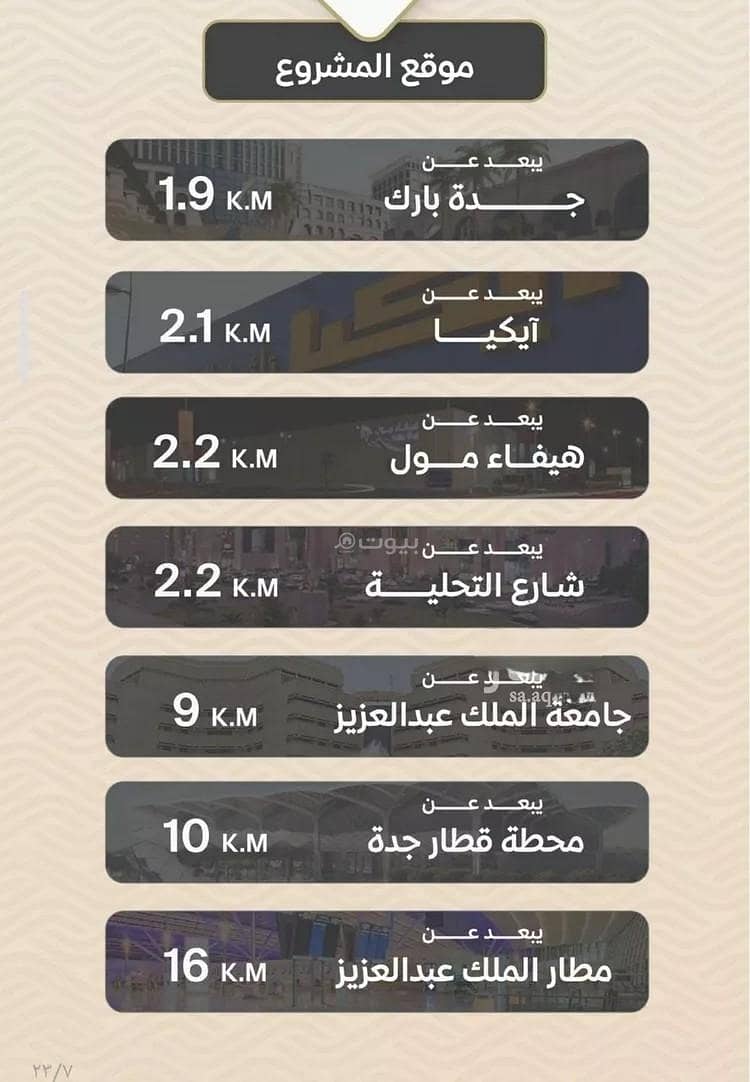 موقع المشروع

يبعد عن
جدة بارك
1.9 K.M

يبعد عن
آيكيا
2.1 K.M

يبعد عن
هيفاء مول
2.2 K.M

يبعد عن
شارع التحلية
2.2 K.M
بيوت

يبعد عن
جامعة الملك عبدالعزيز
9 K.M
sa.aqar

يبعد عن
محطة قطار جدة
10 K.M

يبعد عن
مطار الملك عبدالعزيز
16 K.M

٢٣/٧